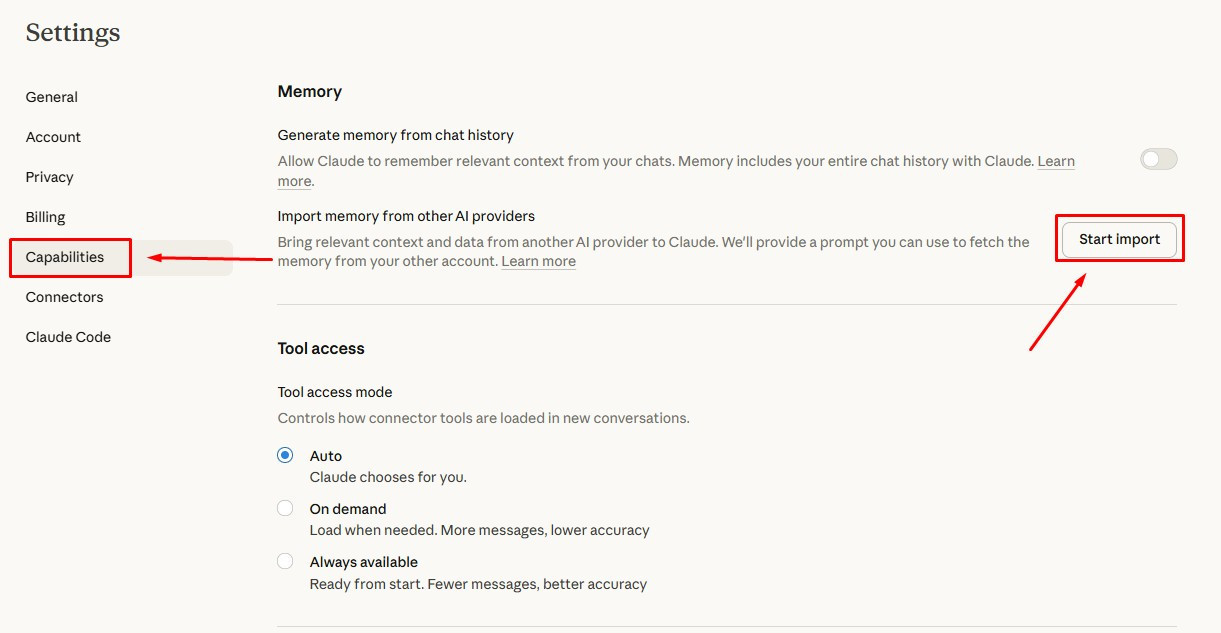 Settings

General
Account
Privacy
Billing
Capabilities
Connectors
Claude Code

Memory

Generate memory from chat history
Allow Claude to remember relevant context from your chats. Memory includes your entire chat history with Claude. Learn more.

Import memory from other AI providers
Bring relevant context and data from another AI provider to Claude. We'll provide a prompt you can use to fetch the memory from your other account. Learn more

Start import

Tool access

Tool access mode
Controls how connector tools are loaded in new conversations.

Auto
Claude chooses for you.

On demand
Load when needed. More messages, lower accuracy

Always available
Ready from start. Fewer messages, better accuracy